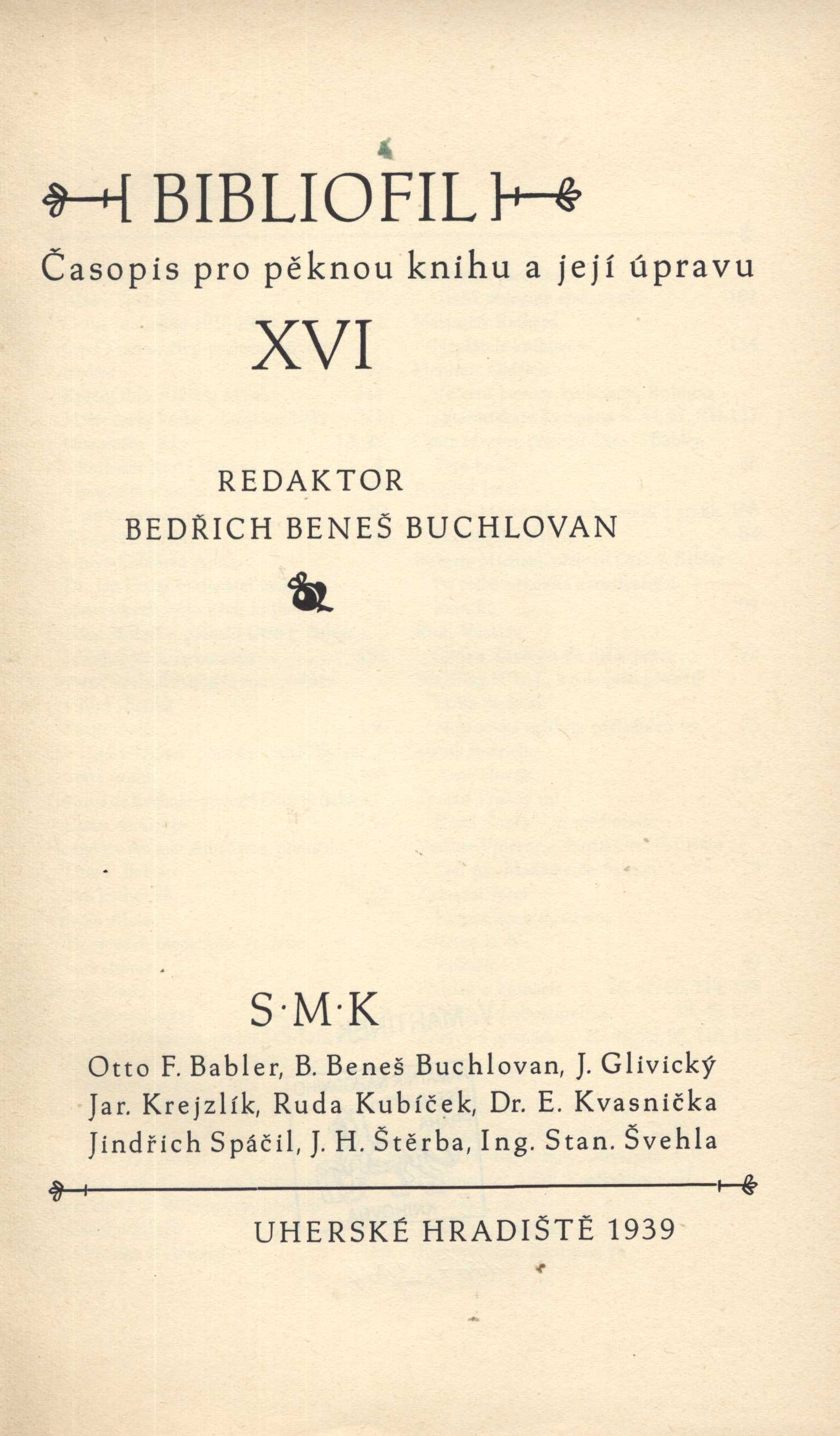 BIBLIOFIL

Časopis pro pěknou knihu a její úpravu

XVI

REDAKTOR
BEDŘICH BENEŠ BUCHLOVAN

S·M·K

Otto F. Babler, B. Beneš Buchlovan, J. Glivický
Jar. Krejzlík, Ruda Kubíček, Dr. E. Kvasnička
Jindřich Spáčil, J. H. Štěrba, Ing. Stan. Švehla

UHERSKÉ HRADIŠTĚ 1939